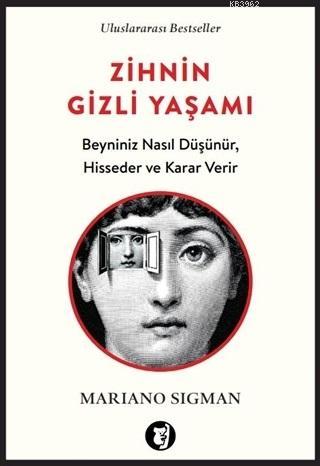 KB3962

Uluslararası Bestseller

ZİHNİN GİZLİ YAŞAMI

Beyniniz Nasıl Düşünür, Hisseder ve Karar Verir

MARIANO SIGMAN